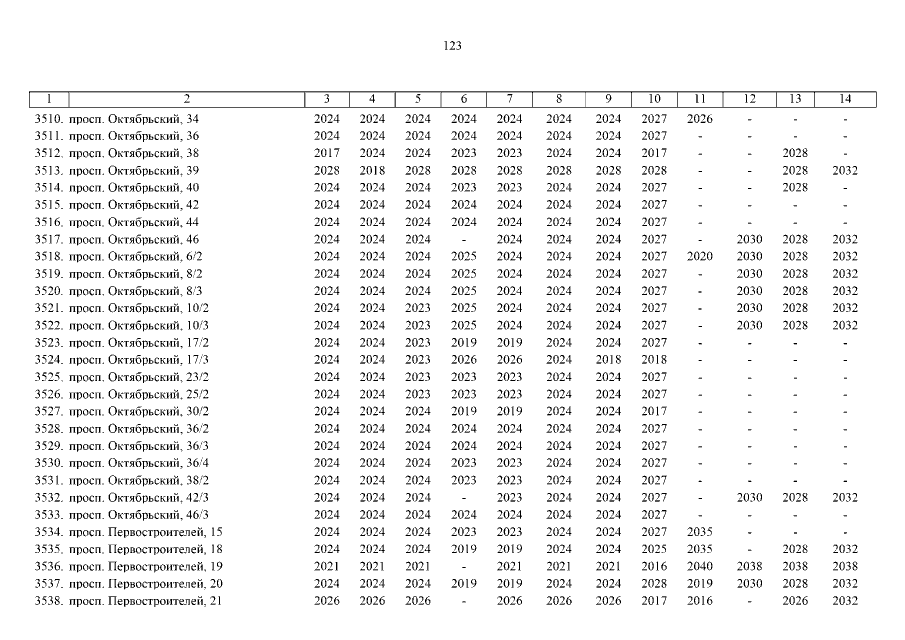 123

| 1 | 2 | 3 | 4 | 5 | 6 | 7 | 8 | 9 | 10 | 11 | 12 | 13 | 14 |
|---|---|---|---|---|---|---|---|---|---|---|---|---|---|
| 3510. | просп. Октябрьский, 34 | 2024 | 2024 | 2024 | 2024 | 2024 | 2024 | 2024 | 2027 | 2026 | - | - | - |
| 3511. | просп. Октябрьский, 36 | 2024 | 2024 | 2024 | 2024 | 2024 | 2024 | 2024 | 2027 | - | - | - | - |
| 3512. | просп. Октябрьский, 38 | 2017 | 2024 | 2024 | 2023 | 2023 | 2024 | 2024 | 2017 | - | - | 2028 | - |
| 3513. | просп. Октябрьский, 39 | 2028 | 2018 | 2028 | 2028 | 2028 | 2028 | 2028 | 2028 | - | - | 2028 | 2032 |
| 3514. | просп. Октябрьский, 40 | 2024 | 2024 | 2024 | 2023 | 2023 | 2024 | 2024 | 2027 | - | - | 2028 | - |
| 3515. | просп. Октябрьский, 42 | 2024 | 2024 | 2024 | 2024 | 2024 | 2024 | 2024 | 2027 | - | - | - | - |
| 3516. | просп. Октябрьский, 44 | 2024 | 2024 | 2024 | 2024 | 2024 | 2024 | 2024 | 2027 | - | - | - | - |
| 3517. | просп. Октябрьский, 46 | 2024 | 2024 | 2024 | - | 2024 | 2024 | 2024 | 2027 | - | 2030 | 2028 | 2032 |
| 3518. | просп. Октябрьский, 6/2 | 2024 | 2024 | 2024 | 2025 | 2024 | 2024 | 2024 | 2027 | 2020 | 2030 | 2028 | 2032 |
| 3519. | просп. Октябрьский, 8/2 | 2024 | 2024 | 2024 | 2025 | 2024 | 2024 | 2024 | 2027 | - | 2030 | 2028 | 2032 |
| 3520. | просп. Октябрьский, 8/3 | 2024 | 2024 | 2024 | 2025 | 2024 | 2024 | 2024 | 2027 | - | 2030 | 2028 | 2032 |
| 3521. | просп. Октябрьский, 10/2 | 2024 | 2024 | 2023 | 2025 | 2024 | 2024 | 2024 | 2027 | - | 2030 | 2028 | 2032 |
| 3522. | просп. Октябрьский, 10/3 | 2024 | 2024 | 2023 | 2025 | 2024 | 2024 | 2024 | 2027 | - | 2030 | 2028 | 2032 |
| 3523. | просп. Октябрьский, 17/2 | 2024 | 2024 | 2023 | 2019 | 2019 | 2024 | 2024 | 2027 | - | - | - | - |
| 3524. | просп. Октябрьский, 17/3 | 2024 | 2024 | 2023 | 2026 | 2026 | 2024 | 2018 | 2018 | - | - | - | - |
| 3525. | просп. Октябрьский, 23/2 | 2024 | 2024 | 2023 | 2023 | 2023 | 2024 | 2024 | 2027 | - | - | - | - |
| 3526. | просп. Октябрьский, 25/2 | 2024 | 2024 | 2023 | 2023 | 2023 | 2024 | 2024 | 2027 | - | - | - | - |
| 3527. | просп. Октябрьский, 30/2 | 2024 | 2024 | 2024 | 2019 | 2019 | 2024 | 2024 | 2017 | - | - | - | - |
| 3528. | просп. Октябрьский, 36/2 | 2024 | 2024 | 2024 | 2024 | 2024 | 2024 | 2024 | 2027 | - | - | - | - |
| 3529. | просп. Октябрьский, 36/3 | 2024 | 2024 | 2024 | 2024 | 2024 | 2024 | 2024 | 2027 | - | - | - | - |
| 3530. | просп. Октябрьский, 36/4 | 2024 | 2024 | 2024 | 2023 | 2023 | 2024 | 2024 | 2027 | - | - | - | - |
| 3531. | просп. Октябрьский, 38/2 | 2024 | 2024 | 2024 | 2023 | 2023 | 2024 | 2024 | 2027 | - | - | - | - |
| 3532. | просп. Октябрьский, 42/3 | 2024 | 2024 | 2024 | - | 2023 | 2024 | 2024 | 2027 | - | 2030 | 2028 | 2032 |
| 3533. | просп. Октябрьский, 46/3 | 2024 | 2024 | 2024 | 2024 | 2024 | 2024 | 2024 | 2027 | - | - | - | - |
| 3534. | просп. Первостроителей, 15 | 2024 | 2024 | 2024 | 2023 | 2023 | 2024 | 2024 | 2027 | 2035 | - | - | - |
| 3535. | просп. Первостроителей, 18 | 2024 | 2024 | 2024 | 2019 | 2019 | 2024 | 2024 | 2025 | 2035 | - | 2028 | 2032 |
| 3536. | просп. Первостроителей, 19 | 2021 | 2021 | 2021 | - | 2021 | 2021 | 2021 | 2016 | 2040 | 2038 | 2038 | 2038 |
| 3537. | просп. Первостроителей, 20 | 2024 | 2024 | 2024 | 2019 | 2019 | 2024 | 2024 | 2028 | 2019 | 2030 | 2028 | 2032 |
| 3538. | просп. Первостроителей, 21 | 2026 | 2026 | 2026 | - | 2026 | 2026 | 2026 | 2017 | 2016 | - | 2026 | 2032 |